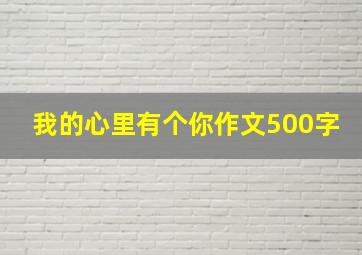 我的心里有个你作文500字